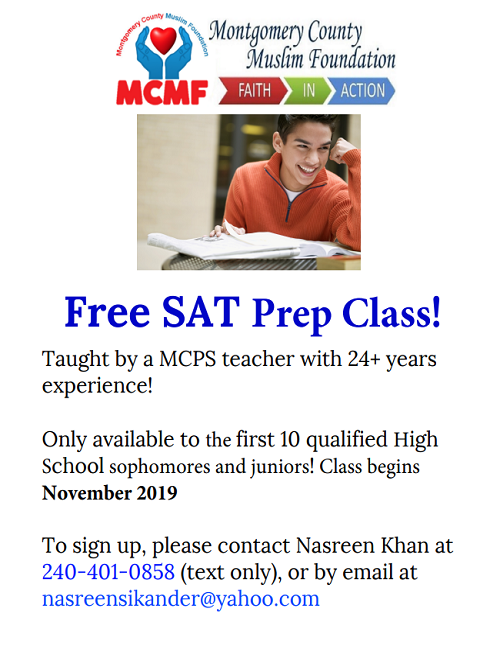 Montgomery County Muslim Foundation

MCMF

Montgomery County Muslim Foundation

FAITH IN ACTION

Free SAT Prep Class!

Taught by a MCPS teacher with 24+ years experience!

Only available to the first 10 qualified High School sophomores and juniors! Class begins **November 2019**

To sign up, please contact Nasreen Khan at 240-401-0858 (text only), or by email at nasreensikander@yahoo.com